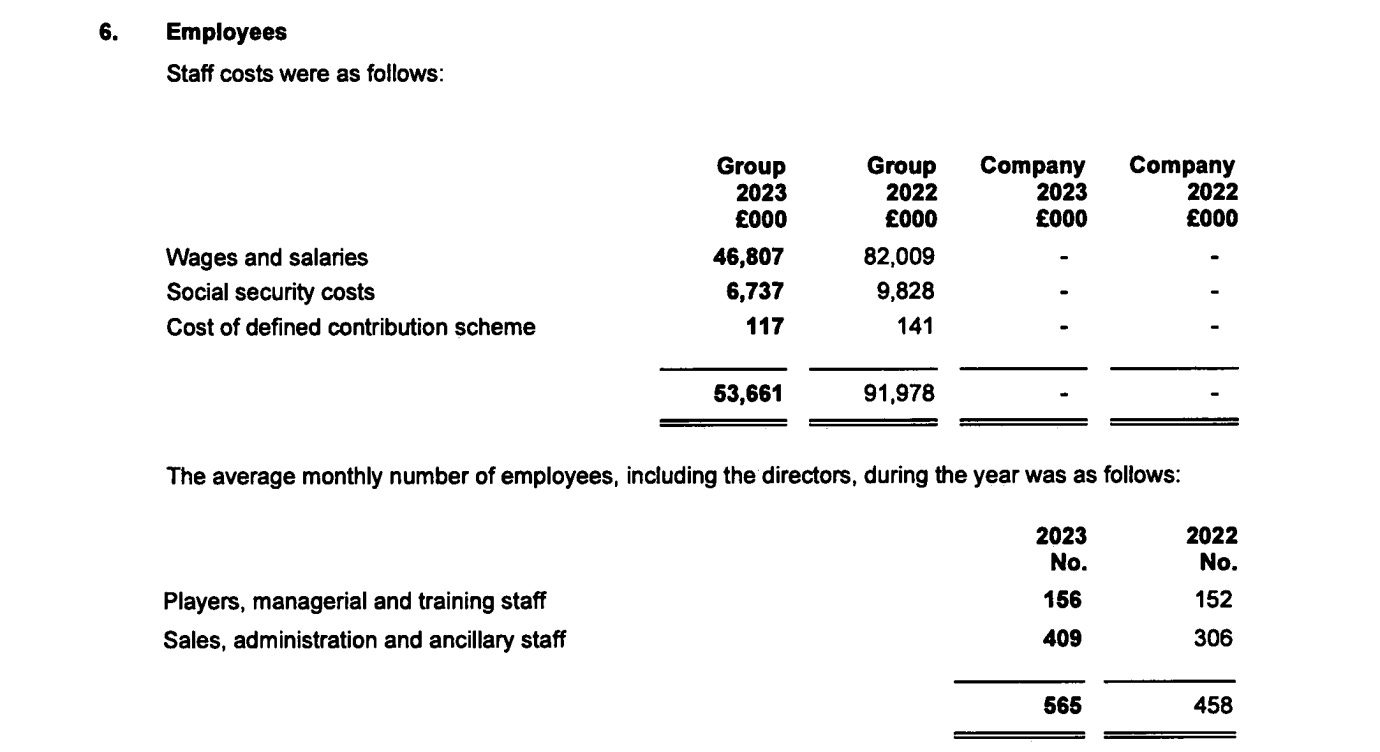 6. Employees

Staff costs were as follows:

| | Group 2023 £000 | Group 2022 £000 | Company 2023 £000 | Company 2022 £000 |
|---|---|---|---|---|
| Wages and salaries | 46,807 | 82,009 | - | - |
| Social security costs | 6,737 | 9,828 | - | - |
| Cost of defined contribution scheme | 117 | 141 | - | - |
| | 53,661 | 91,978 | - | - |

The average monthly number of employees, including the directors, during the year was as follows:

| | 2023 No. | 2022 No. |
|---|---|---|
| Players, managerial and training staff | 156 | 152 |
| Sales, administration and ancillary staff | 409 | 306 |
| | 565 | 458 |